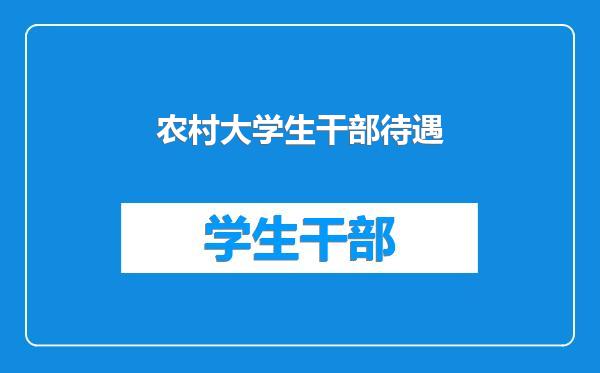 农村大学生干部待遇

学生干部